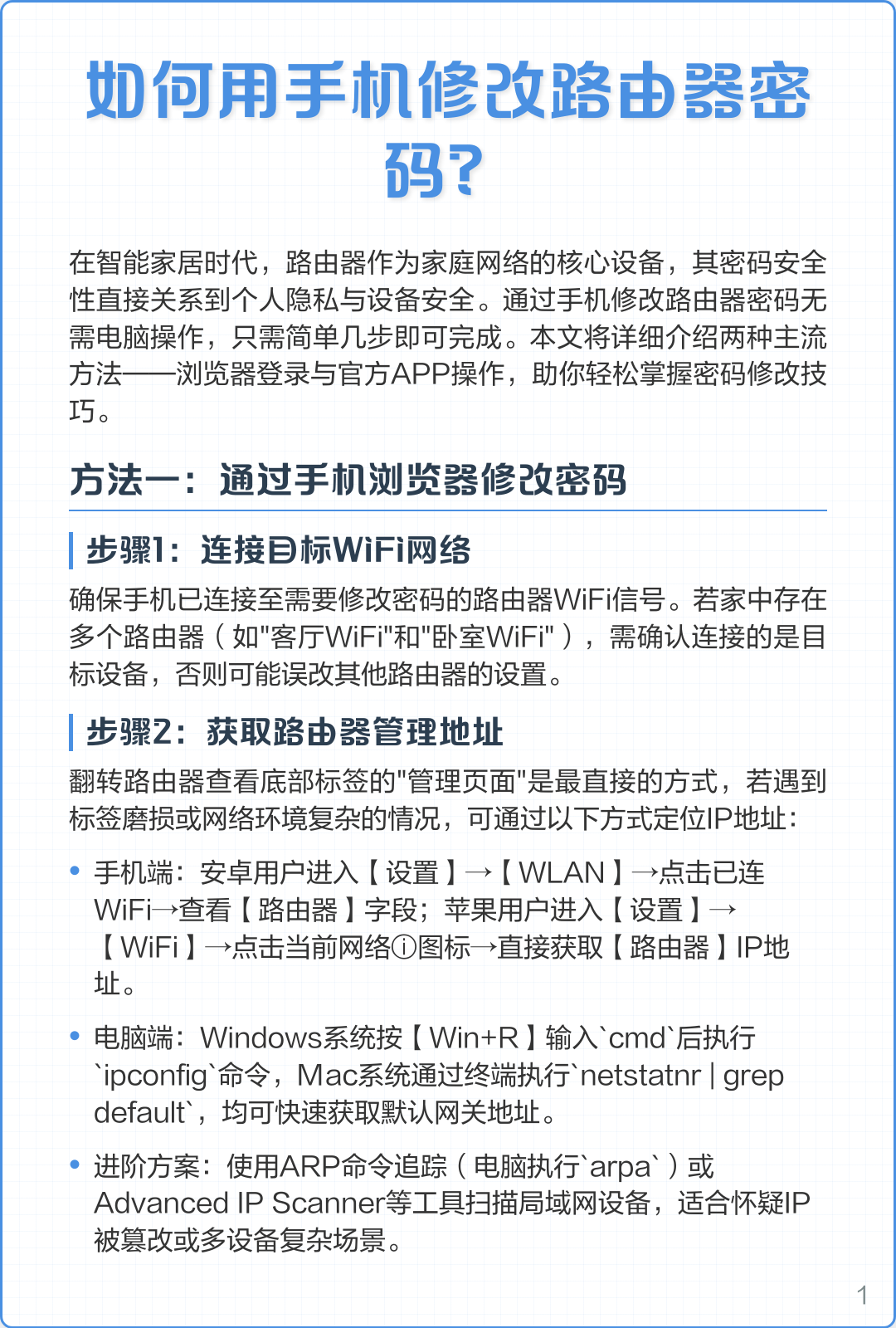 如何用手机修改路由器密码？

在智能家居时代，路由器作为家庭网络的核心设备，其密码安全性直接关系到个人隐私与设备安全。通过手机修改路由器密码无需电脑操作，只需简单几步即可完成。本文将详细介绍两种主流方法——浏览器登录与官方APP操作，助你轻松掌握密码修改技巧。

方法一：通过手机浏览器修改密码

步骤1：连接目标WiFi网络

确保手机已连接至需要修改密码的路由器WiFi信号。若家中存在多个路由器（如"客厅WiFi"和"卧室WiFi"），需确认连接的是目标设备，否则可能误改其他路由器的设置。

步骤2：获取路由器管理地址

翻转路由器查看底部标签的"管理页面"是最直接的方式，若遇到标签磨损或网络环境复杂的情况，可通过以下方式定位IP地址：

• 手机端：安卓用户进入【设置】→【WLAN】→点击已连WiFi→查看【路由器】字段；苹果用户进入【设置】→【WiFi】→点击当前网络ⓘ图标→直接获取【路由器】IP地址。

• 电脑端：Windows系统按【Win+R】输入`cmd`后执行`ipconfig`命令，Mac系统通过终端执行`netstatnr | grep default`，均可快速获取默认网关地址。

• 进阶方案：使用ARP命令追踪（电脑执行`arpa`）或Advanced IP Scanner等工具扫描局域网设备，适合怀疑IP被篡改或多设备复杂场景。

1